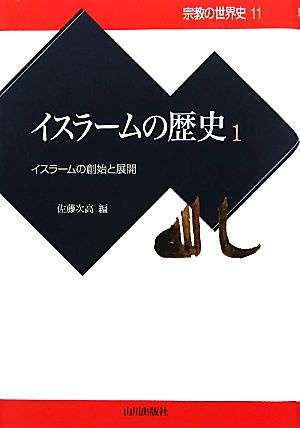 宗教の世界史 11

イスラームの歴史 1

イスラームの創始と展開

佐藤次高 編

山川出版社